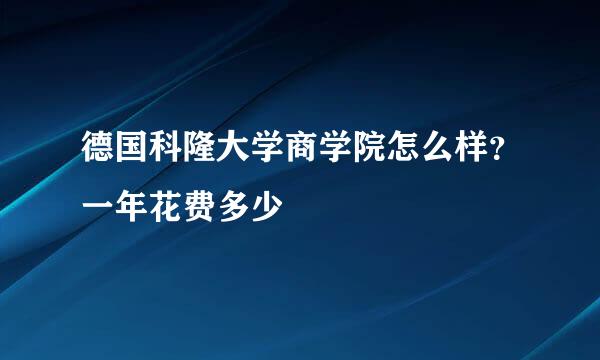 德国科隆大学商学院怎么样?
一年花费多少